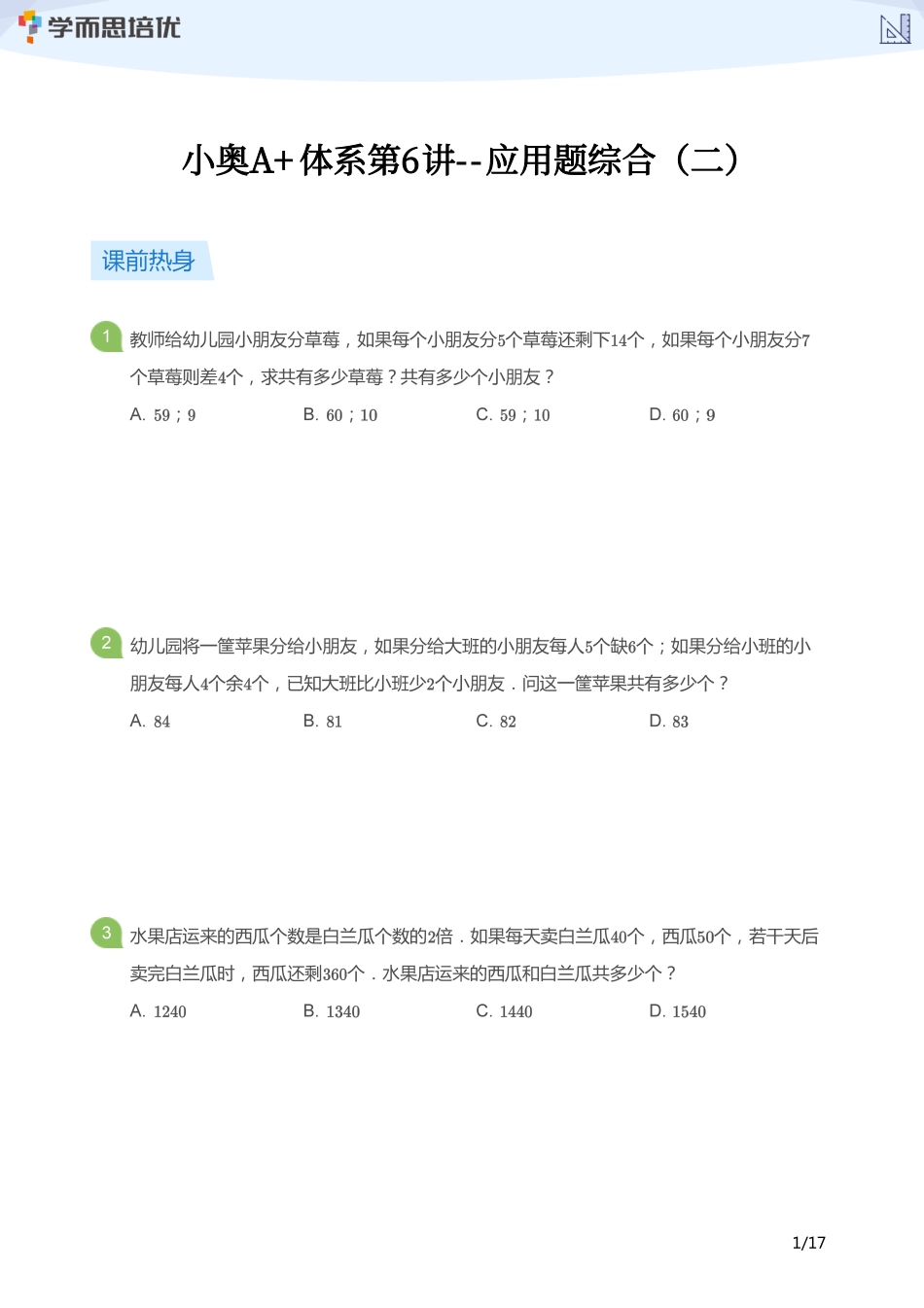 学而思培优

小奥A+体系第6讲--应用题综合（二）

课前热身

1 教师给幼儿园小朋友分草莓，如果每个小朋友分5个草莓还剩下14个，如果每个小朋友分7个草莓则差4个，求共有多少草莓？共有多少个小朋友？

A. 59；9
B. 60；10
C. 59；10
D. 60；9

2 幼儿园将一筐苹果分给小朋友，如果分给大班的小朋友每人5个缺6个；如果分给小班的小朋友每人4个余4个，已知大班比小班少2个小朋友．问这一筐苹果共有多少个？

A. 84
B. 81
C. 82
D. 83

3 水果店运来的西瓜个数是白兰瓜个数的2倍．如果每天卖白兰瓜40个，西瓜50个，若干天后卖完白兰瓜时，西瓜还剩360个．水果店运来的西瓜和白兰瓜共多少个？

A. 1240
B. 1340
C. 1440
D. 1540

1/17